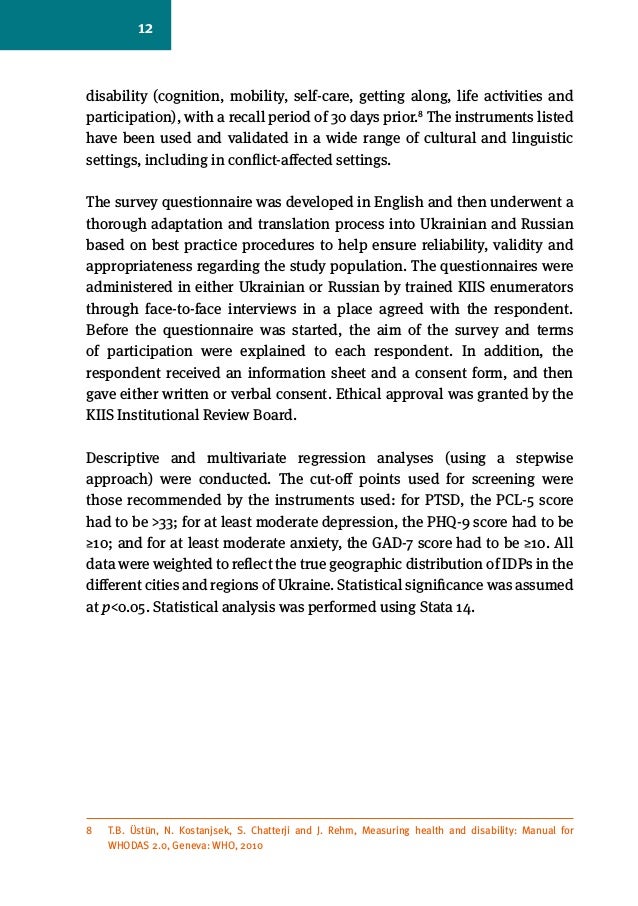 12

disability (cognition, mobility, self-care, getting along, life activities and participation), with a recall period of 30 days prior.$^8$ The instruments listed have been used and validated in a wide range of cultural and linguistic settings, including in conflict-affected settings.

The survey questionnaire was developed in English and then underwent a thorough adaptation and translation process into Ukrainian and Russian based on best practice procedures to help ensure reliability, validity and appropriateness regarding the study population. The questionnaires were administered in either Ukrainian or Russian by trained KIIS enumerators through face-to-face interviews in a place agreed with the respondent. Before the questionnaire was started, the aim of the survey and terms of participation were explained to each respondent. In addition, the respondent received an information sheet and a consent form, and then gave either written or verbal consent. Ethical approval was granted by the KIIS Institutional Review Board.

Descriptive and multivariate regression analyses (using a stepwise approach) were conducted. The cut-off points used for screening were those recommended by the instruments used: for PTSD, the PCL-5 score had to be >33; for at least moderate depression, the PHQ-9 score had to be ≥10; and for at least moderate anxiety, the GAD-7 score had to be ≥10. All data were weighted to reflect the true geographic distribution of IDPs in the different cities and regions of Ukraine. Statistical significance was assumed at $p$<0.05. Statistical analysis was performed using Stata 14.

8 T.B. Üstün, N. Kostanjsek, S. Chatterji and J. Rehm, Measuring health and disability: Manual for WHODAS 2.0, Geneva: WHO, 2010